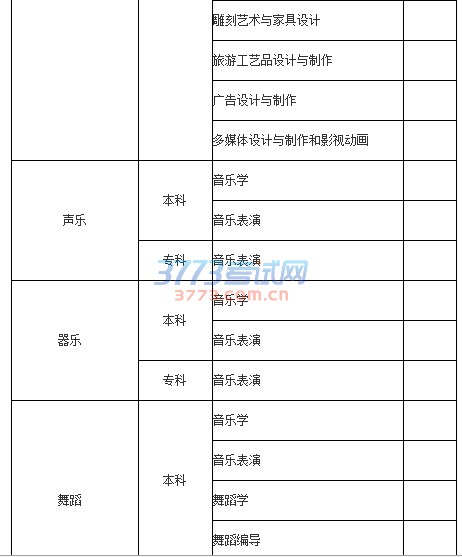 |  |  |  |  |
|---|---|---|---|
|  |  | 雕刻艺术与家具设计 |  |
|  |  | 旅游工艺品设计与制作 |  |
|  |  | 广告设计与制作 |  |
|  |  | 多媒体设计与制作和影视动画 |  |
| 声乐 | 本科 | 音乐学 |  |
|  |  | 音乐表演 |  |
|  | 专科 | 音乐表演 |  |
| 器乐 | 本科 | 音乐学 |  |
|  |  | 音乐表演 |  |
|  | 专科 | 音乐表演 |  |
| 舞蹈 | 本科 | 音乐学 |  |
|  |  | 音乐表演 |  |
|  |  | 舞蹈学 |  |
|  |  | 舞蹈编导 |  |

3773考试网
3773.com.cn